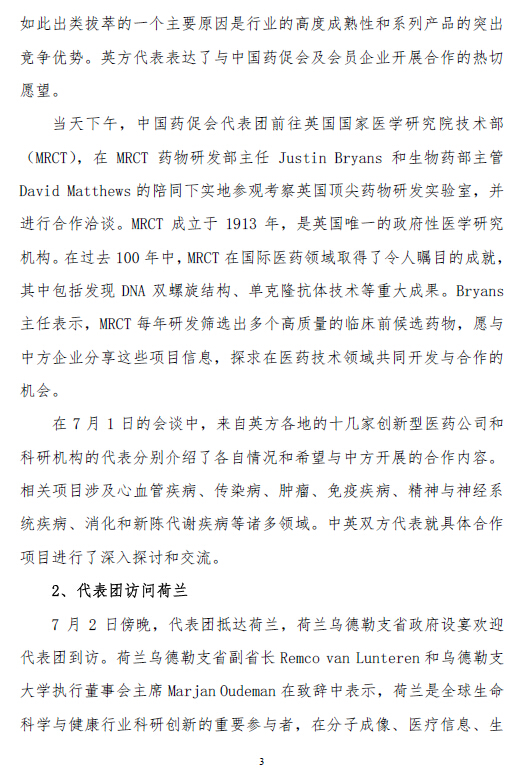 如此出类拔萃的一个主要原因是行业的高度成熟性和系列产品的突出竞争优势。英方代表表达了与中国药促会及会员企业开展合作的热切愿望。

当天下午，中国药促会代表团前往英国国家医学研究院技术部（MRCT），在 MRCT 药物研发部主任 Justin Bryans 和生物药部主管 David Matthews 的陪同下实地参观考察英国顶尖药物研发实验室，并进行合作洽谈。MRCT 成立于 1913 年，是英国唯一的政府性医学研究机构。在过去 100 年中，MRCT 在国际医药领域取得了令人瞩目的成就，其中包括发现 DNA 双螺旋结构、单克隆抗体技术等重大成果。Bryans 主任表示，MRCT 每年研发筛选出多个高质量的临床前候选药物，愿与中方企业分享这些项目信息，探求在医药技术领域共同开发与合作的机会。

在 7 月 1 日的会谈中，来自英方各地的十几家创新型医药公司和科研机构的代表分别介绍了各自情况和希望与中方开展的合作内容。相关项目涉及心血管疾病、传染病、肿瘤、免疫疾病、精神与神经系统疾病、消化和新陈代谢疾病等诸多领域。中英双方代表就具体合作项目进行了深入探讨和交流。

2、代表团访问荷兰

7 月 2 日傍晚，代表团抵达荷兰，荷兰乌德勒支省政府设宴欢迎代表团到访。荷兰乌德勒支省副省长 Remco van Lunteren 和乌德勒支大学执行董事会主席 Marjan Oudeman 在致辞中表示，荷兰是全球生命科学与健康行业科研创新的重要参与者，在分子成像、医疗信息、生

3